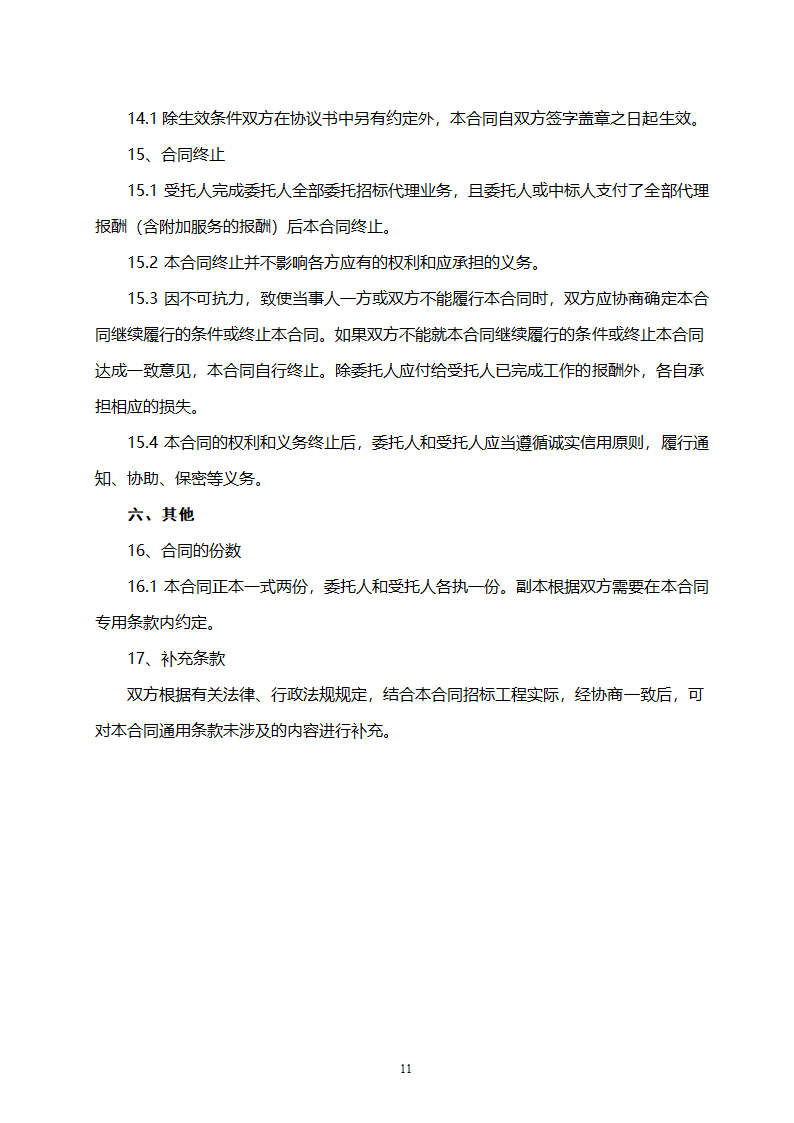 14.1 除生效条件双方在协议书中另有约定外，本合同自双方签字盖章之日起生效。

15、合同终止

15.1 受托人完成委托人全部委托招标代理业务，且委托人或中标人支付了全部代理报酬（含附加服务的报酬）后本合同终止。

15.2 本合同终止并不影响各方应有的权利和应承担的义务。

15.3 因不可抗力，致使当事人一方或双方不能履行本合同时，双方应协商确定本合同继续履行的条件或终止本合同。如果双方不能就本合同继续履行的条件或终止本合同达成一致意见，本合同自行终止。除委托人应付给受托人已完成工作的报酬外，各自承担相应的损失。

15.4 本合同的权利和义务终止后，委托人和受托人应当遵循诚实信用原则，履行通知、协助、保密等义务。

六、其他

16、合同的份数

16.1 本合同正本一式两份，委托人和受托人各执一份。副本根据双方需要在本合同专用条款内约定。

17、补充条款

双方根据有关法律、行政法规规定，结合本合同招标工程实际，经协商一致后，可对本合同通用条款未涉及的内容进行补充。

11